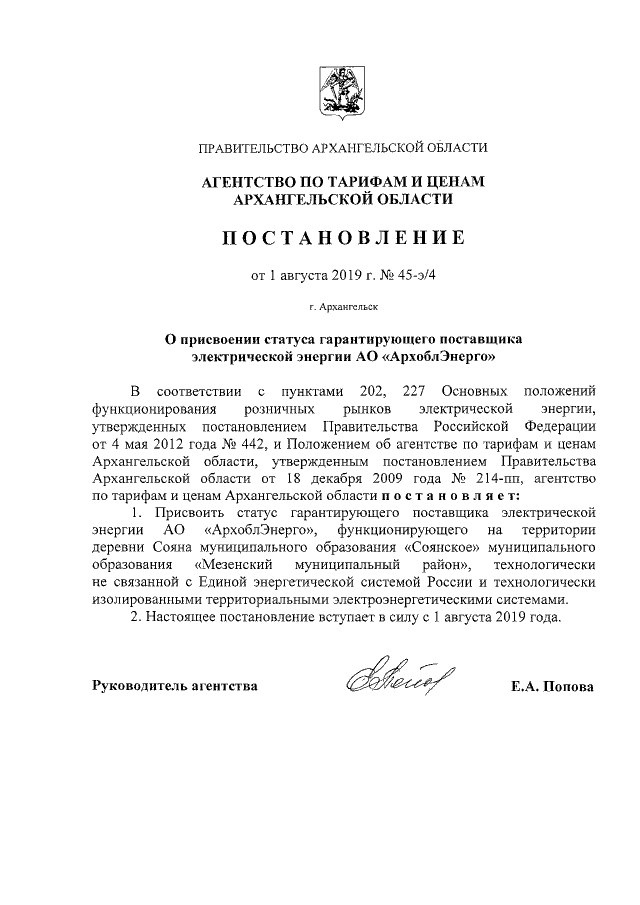 ПРАВИТЕЛЬСТВО АРХАНГЕЛЬСКОЙ ОБЛАСТИ

АГЕНТСТВО ПО ТАРИФАМ И ЦЕНАМ АРХАНГЕЛЬСКОЙ ОБЛАСТИ

ПОСТАНОВЛЕНИЕ

от 1 августа 2019 г. № 45-э/4

г. Архангельск

О присвоении статуса гарантирующего поставщика электрической энергии АО «АрхоблЭнерго»

В соответствии с пунктами 202, 227 Основных положений функционирования розничных рынков электрической энергии, утвержденных постановлением Правительства Российской Федерации от 4 мая 2012 года № 442, и Положением об агентстве по тарифам и ценам Архангельской области, утвержденным постановлением Правительства Архангельской области от 18 декабря 2009 года № 214-пп, агентство по тарифам и ценам Архангельской области постановляет:

1. Присвоить статус гарантирующего поставщика электрической энергии АО «АрхоблЭнерго», функционирующего на территории деревни Сояна муниципального образования «Соянское» муниципального образования «Мезенский муниципальный район», технологически не связанной с Единой энергетической системой России и технологически изолированными территориальными электроэнергетическими системами.

2. Настоящее постановление вступает в силу с 1 августа 2019 года.

Руководитель агентства

Е.А. Попова